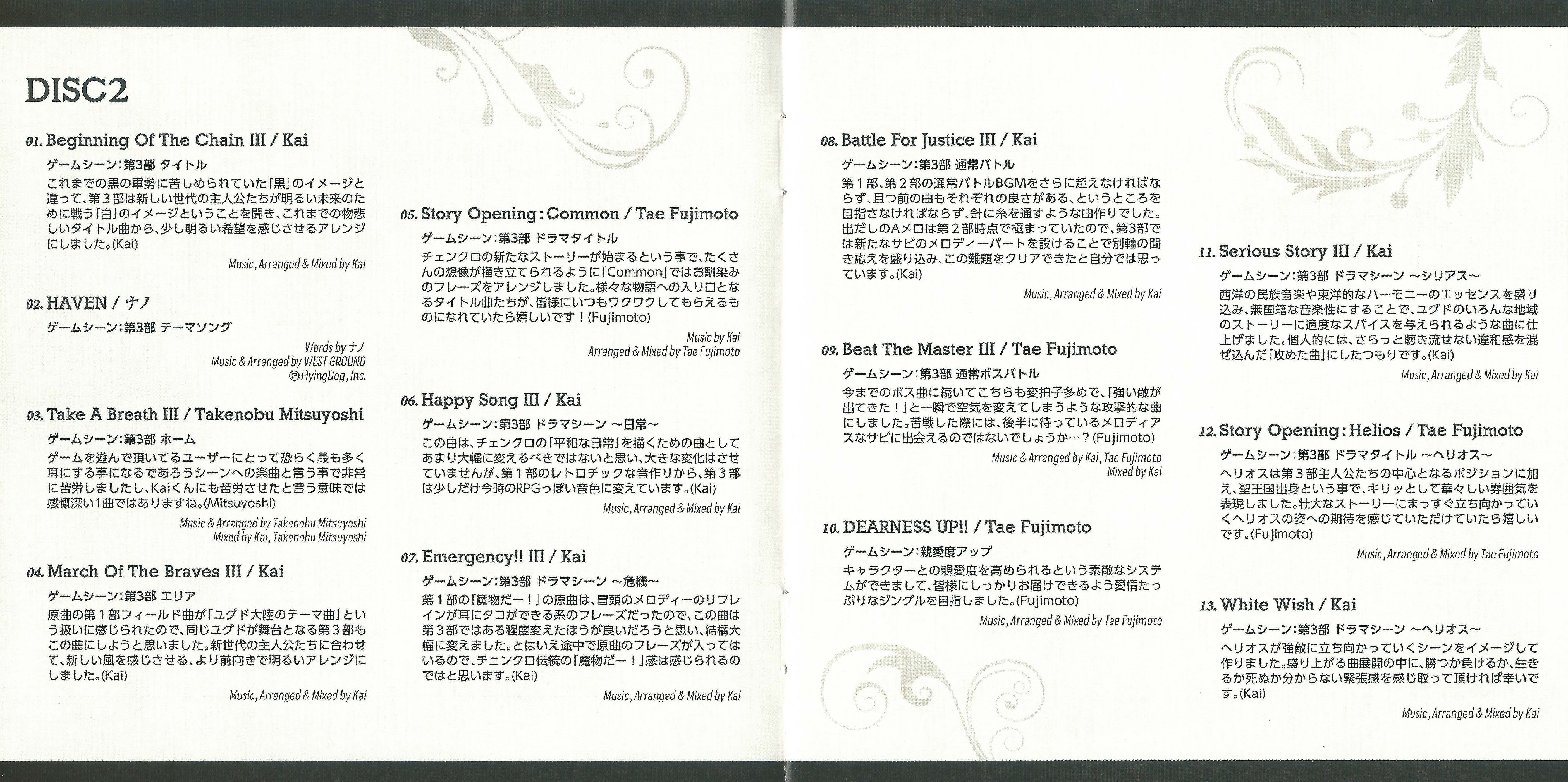 DISC2

01. Beginning Of The Chain III / Kai

ゲームシーン：第3部 タイトル

これまでの黒の軍勢に苦しめられていた「黒」のイメージと違って、第３部は新しい世代の主人公たちが明るい未来のために戦う「白」のイメージということを聞き、これまでの物悲しいタイトル曲から、少し明るい希望を感じさせるアレンジにしました。(Kai)

Music, Arranged & Mixed by Kai

02. HAVEN / ナノ

ゲームシーン：第3部 テーマソング

Words by ナノ
Music & Arranged by WEST GROUND
℗FlyingDog, Inc.

03. Take A Breath III / Takenobu Mitsuyoshi

ゲームシーン：第3部 ホーム

ゲームを遊んで頂いてるユーザーにとって恐らく最も多く耳にする事になるであろうシーンへの楽曲と言う事で非常に苦労しましたし、Kaiくんにも苦労させたと言う意味では感慨深い1曲ではありますね。(Mitsuyoshi)

Music & Arranged by Takenobu Mitsuyoshi
Mixed by Kai, Takenobu Mitsuyoshi

04. March Of The Braves III / Kai

ゲームシーン：第3部 エリア

原曲の第１部フィールド曲が「ユグド大陸のテーマ曲」という扱いに感じられたので、同じユグドが舞台となる第３部もこの曲にしようと思いました。新世代の主人公たちに合わせて、新しい風を感じさせる、より前向きで明るいアレンジにしました。(Kai)

Music, Arranged & Mixed by Kai

05. Story Opening : Common / Tae Fujimoto

ゲームシーン：第3部 ドラマタイトル

チェンクロの新たなストーリーが始まるという事で、たくさんの想像が掻き立てられるように「Common」ではお馴染みのフレーズをアレンジしました。様々な物語への入り口となるタイトル曲たちが、皆様にいつもワクワクしてもらえるものになれていたら嬉しいです！(Fujimoto)

Music by Kai
Arranged & Mixed by Tae Fujimoto

06. Happy Song III / Kai

ゲームシーン：第3部 ドラマシーン ～日常～

この曲は、チェンクロの「平和な日常」を描くための曲としてあまり大幅に変えるべきではないと思い、大きな変化はさせていませんが、第１部のレトロチックな音作りから、第３部は少しだけ今時のRPGっぽい音色に変えています。(Kai)

Music, Arranged & Mixed by Kai

07. Emergency!! III / Kai

ゲームシーン：第3部 ドラマシーン ～危機～

第１部の「魔物だー！」の原曲は、冒頭のメロディーのリフレインが耳にタコができる系のフレーズだったので、この曲は第３部ではある程度変えたほうが良いだろうと思い、結構大幅に変えました。とはいえ途中で原曲のフレーズが入ってはいるので、チェンクロ伝統の「魔物だー！」感は感じられるのではと思います。(Kai)

Music, Arranged & Mixed by Kai

08. Battle For Justice III / Kai

ゲームシーン：第3部 通常バトル

第１部、第２部の通常バトルBGMをさらに超えなければならず、且つ前の曲もそれぞれの良さがある、というところを目指さなければならず、針に糸を通すような曲作りでした。出だしのAメロは第２部時点で極まっていたので、第3部では新たなサビのメロディーパートを設けることで別軸の聞き応えを盛り込み、この難題をクリアできたと自分では思っています。(Kai)

Music, Arranged & Mixed by Kai

09. Beat The Master III / Tae Fujimoto

ゲームシーン：第3部 通常ボスバトル

今までのボス曲に続いてこちらも変拍子多めで、「強い敵が出てきた！」と一瞬で空気を変えてしまうような攻撃的な曲にしました。苦戦した際には、後半に待っているメロディアスなサビに出会えるのではないでしょうか…？(Fujimoto)

Music & Arranged by Kai, Tae Fujimoto
Mixed by Kai

10. DEARNESS UP!! / Tae Fujimoto

ゲームシーン：親愛度アップ

キャラクターとの親愛度を高められるという素敵なシステムができまして、皆様にしっかりお届けできるよう愛情たっぷりなジングルを目指しました。(Fujimoto)

Music, Arranged & Mixed by Tae Fujimoto

11. Serious Story III / Kai

ゲームシーン：第3部 ドラマシーン ～シリアス～

西洋の民族音楽や東洋的なハーモニーのエッセンスを盛り込み、無国籍な音楽性にすることで、ユグドのいろんな地域のストーリーに適度なスパイスを与えられるような曲に仕上げました。個人的には、さらっと聴き流せない違和感を混ぜ込んだ「攻めた曲」にしたつもりです。(Kai)

Music, Arranged & Mixed by Kai

12. Story Opening : Helios / Tae Fujimoto

ゲームシーン：第3部 ドラマタイトル ～ヘリオス～

ヘリオスは第３部主人公たちの中心となるポジションに加え、聖王国出身という事で、キリッとして華々しい雰囲気を表現しました。壮大なストーリーにまっすぐ立ち向かっていくヘリオスの姿への期待を感じていただけていたら嬉しいです。(Fujimoto)

Music, Arranged & Mixed by Tae Fujimoto

13. White Wish / Kai

ゲームシーン：第3部 ドラマシーン ～ヘリオス～

ヘリオスが強敵に立ち向かっていくシーンをイメージして作りました。盛り上がる曲展開の中に、勝つか負けるか、生きるか死ぬか分からない緊張感を感じ取って頂ければ幸いです。(Kai)

Music, Arranged & Mixed by Kai